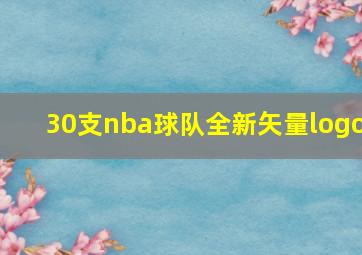 30支nba球队全新矢量logo